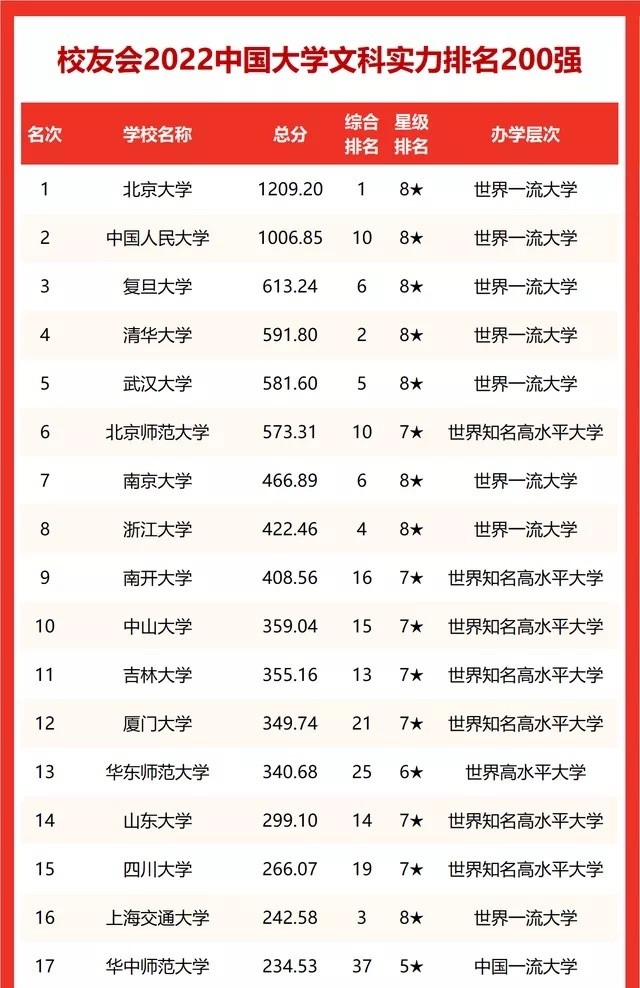 校友会2022中国大学文科实力排名200强

| 名次 | 学校名称 | 总分 | 综合排名 | 星级排名 | 办学层次 |
|---|---|---|---|---|---|
| 1 | 北京大学 | 1209.20 | 1 | 8★ | 世界一流大学 |
| 2 | 中国人民大学 | 1006.85 | 10 | 8★ | 世界一流大学 |
| 3 | 复旦大学 | 613.24 | 6 | 8★ | 世界一流大学 |
| 4 | 清华大学 | 591.80 | 2 | 8★ | 世界一流大学 |
| 5 | 武汉大学 | 581.60 | 5 | 8★ | 世界一流大学 |
| 6 | 北京师范大学 | 573.31 | 10 | 7★ | 世界知名高水平大学 |
| 7 | 南京大学 | 466.89 | 6 | 8★ | 世界一流大学 |
| 8 | 浙江大学 | 422.46 | 4 | 8★ | 世界一流大学 |
| 9 | 南开大学 | 408.56 | 16 | 7★ | 世界知名高水平大学 |
| 10 | 中山大学 | 359.04 | 15 | 7★ | 世界知名高水平大学 |
| 11 | 吉林大学 | 355.16 | 13 | 7★ | 世界知名高水平大学 |
| 12 | 厦门大学 | 349.74 | 21 | 7★ | 世界知名高水平大学 |
| 13 | 华东师范大学 | 340.68 | 25 | 6★ | 世界高水平大学 |
| 14 | 山东大学 | 299.10 | 14 | 7★ | 世界知名高水平大学 |
| 15 | 四川大学 | 266.07 | 19 | 7★ | 世界知名高水平大学 |
| 16 | 上海交通大学 | 242.58 | 3 | 8★ | 世界一流大学 |
| 17 | 华中师范大学 | 234.53 | 37 | 5★ | 中国一流大学 |